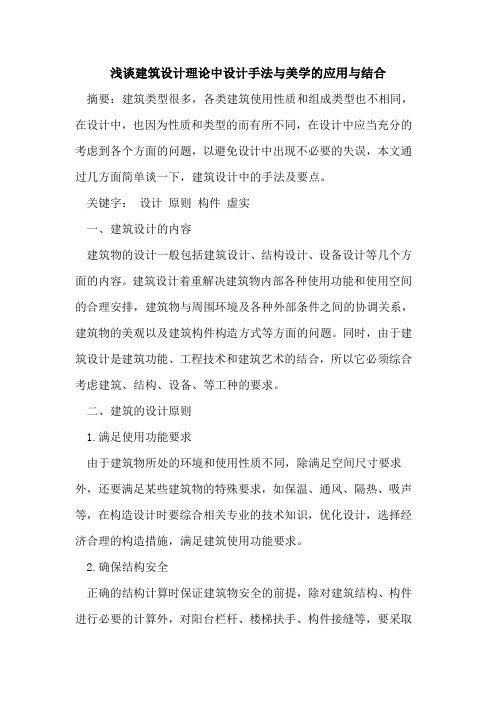 浅谈建筑设计理论中设计手法与美学的应用与结合

摘要：建筑类型很多，各类建筑使用性质和组成类型也不相同，在设计中，也因为性质和类型的而有所不同，在设计中应当充分的考虑到各个方面的问题，以避免设计中出现不必要的失误，本文通过几方面简单谈一下，建筑设计中的手法及要点。

关键字： 设计 原则 构件 虚实

一、建筑设计的内容

建筑物的设计一般包括建筑设计、结构设计、设备设计等几个方面的内容。建筑设计着重解决建筑物内部各种使用功能和使用空间的合理安排，建筑物与周围环境及各种外部条件之间的协调关系，建筑物的美观以及建筑构件构造方式等方面的问题。同时，由于建筑设计是建筑功能、工程技术和建筑艺术的结合，所以它必须综合考虑建筑、结构、设备、等工种的要求。

二、建筑的设计原则

1.满足使用功能要求

由于建筑物所处的环境和使用性质不同，除满足空间尺寸要求外，还要满足某些建筑物的特殊要求，如保温、通风、隔热、吸声等，在构造设计时要综合相关专业的技术知识，优化设计，选择经济合理的构造措施，满足建筑使用功能要求。

2.确保结构安全

正确的结构计算时保证建筑物安全的前提，除对建筑结构、构件进行必要的计算外，对阳台栏杆、楼梯扶手、构件接缝等，要采取